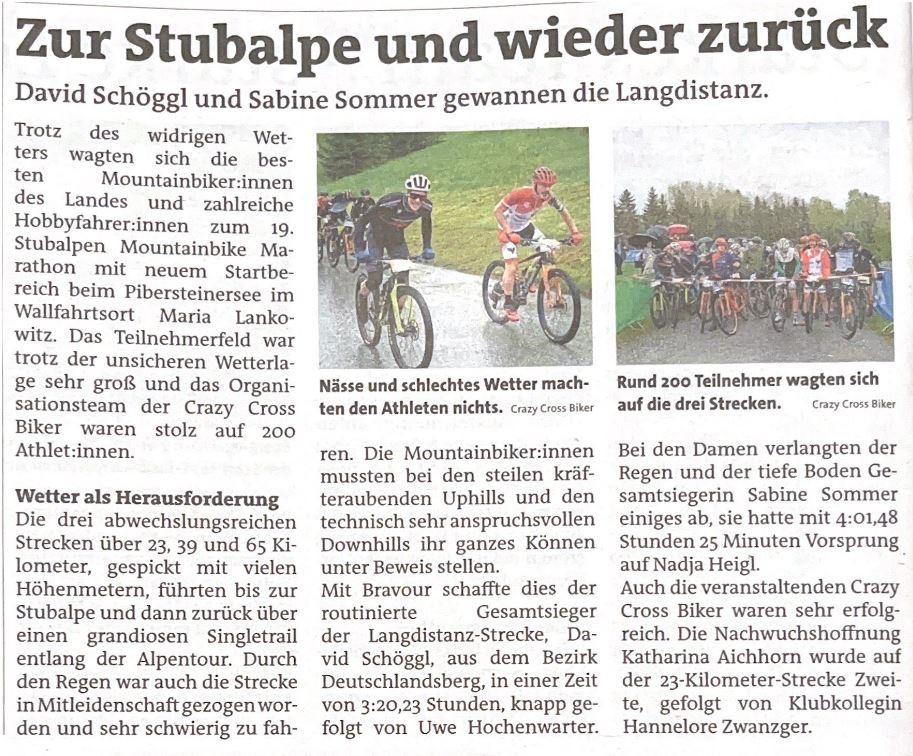 Zur Stubalpe und wieder zurück

David Schöggl und Sabine Sommer gewannen die Langdistanz.

Trotz des widrigen Wetters wagten sich die besten Mountainbiker:innen des Landes und zahlreiche Hobbyfahrer:innen zum 19. Stubalpen Mountainbike Marathon mit neuem Startbereich beim Pibersteinersee im Wallfahrtsort Maria Lankowitz. Das Teilnehmerfeld war trotz der unsicheren Wetterlage sehr groß und das Organisationsteam der Crazy Cross Biker waren stolz auf 200 Athlet:innen.

Wetter als Herausforderung
Die drei abwechslungsreichen Strecken über 23, 39 und 65 Kilometer, gespickt mit vielen Höhenmetern, führten bis zur Stubalpe und dann zurück über einen grandiosen Singletrail entlang der Alpentour. Durch den Regen war auch die Strecke in Mitleidenschaft gezogen worden und sehr schwierig zu fahren. Die Mountainbiker:innen mussten bei den steilen kräfteraubenden Uphills und den technisch sehr anspruchsvollen Downhills ihr ganzes Können unter Beweis stellen.
Mit Bravour schaffte dies der routinierte Gesamtsieger der Langdistanz-Strecke, David Schöggl, aus dem Bezirk Deutschlandsberg, in einer Zeit von 3:20,23 Stunden, knapp gefolgt von Uwe Hochenwarter.

Nässe und schlechtes Wetter machten den Athleten nichts. Crazy Cross Biker

Rund 200 Teilnehmer wagten sich auf die drei Strecken. Crazy Cross Biker

Bei den Damen verlangten der Regen und der tiefe Boden Gesamtsiegerin Sabine Sommer einiges ab, sie hatte mit 4:01,48 Stunden 25 Minuten Vorsprung auf Nadja Heigl.
Auch die veranstaltenden Crazy Cross Biker waren sehr erfolgreich. Die Nachwuchshoffnung Katharina Aichhorn wurde auf der 23-Kilometer-Strecke Zweite, gefolgt von Klubkollegin Hannelore Zwanzger.